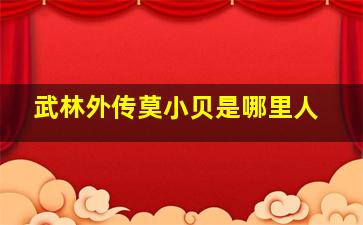 武林外传莫小贝是哪里人